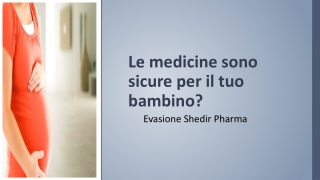 Le medicine sono sicure per il tuo bambino?

Evasione Shedir Pharma